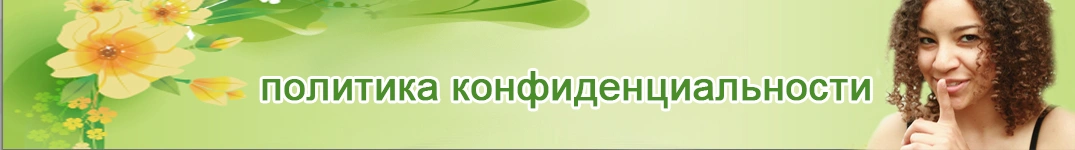 политика конфиденциальности